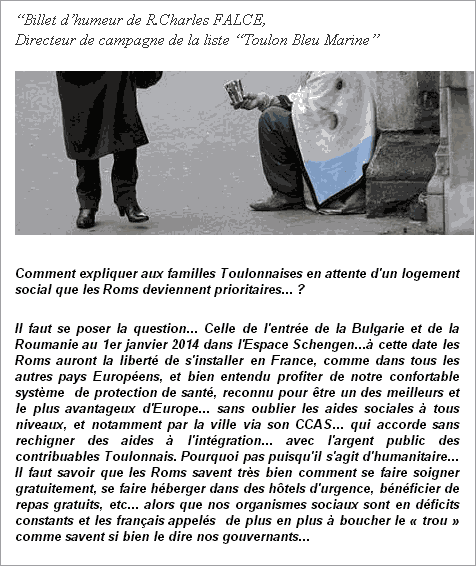 “Billet d’humeur de R.Charles FALCE,
Directeur de campagne de la liste “Toulon Bleu Marine”

Comment expliquer aux familles Toulonnaises en attente d'un logement social que les Roms deviennent prioritaires... ?

Il faut se poser la question... Celle de l'entrée de la Bulgarie et de la Roumanie au 1er janvier 2014 dans l'Espace Schengen...à cette date les Roms auront la liberté de s'installer en France, comme dans tous les autres pays Européens, et bien entendu profiter de notre confortable système de protection de santé, reconnu pour être un des meilleurs et le plus avantageux d'Europe... sans oublier les aides sociales à tous niveaux, et notamment par la ville via son CCAS... qui accorde sans rechigner des aides à l'intégration... avec l'argent public des contribuables Toulonnais. Pourquoi pas puisqu'il s'agit d'humanitaire... Il faut savoir que les Roms savent très bien comment se faire soigner gratuitement, se faire héberger dans des hôtels d'urgence, bénéficier de repas gratuits, etc... alors que nos organismes sociaux sont en déficits constants et les français appelés de plus en plus à boucher le « trou » comme savent si bien le dire nos gouvernants...